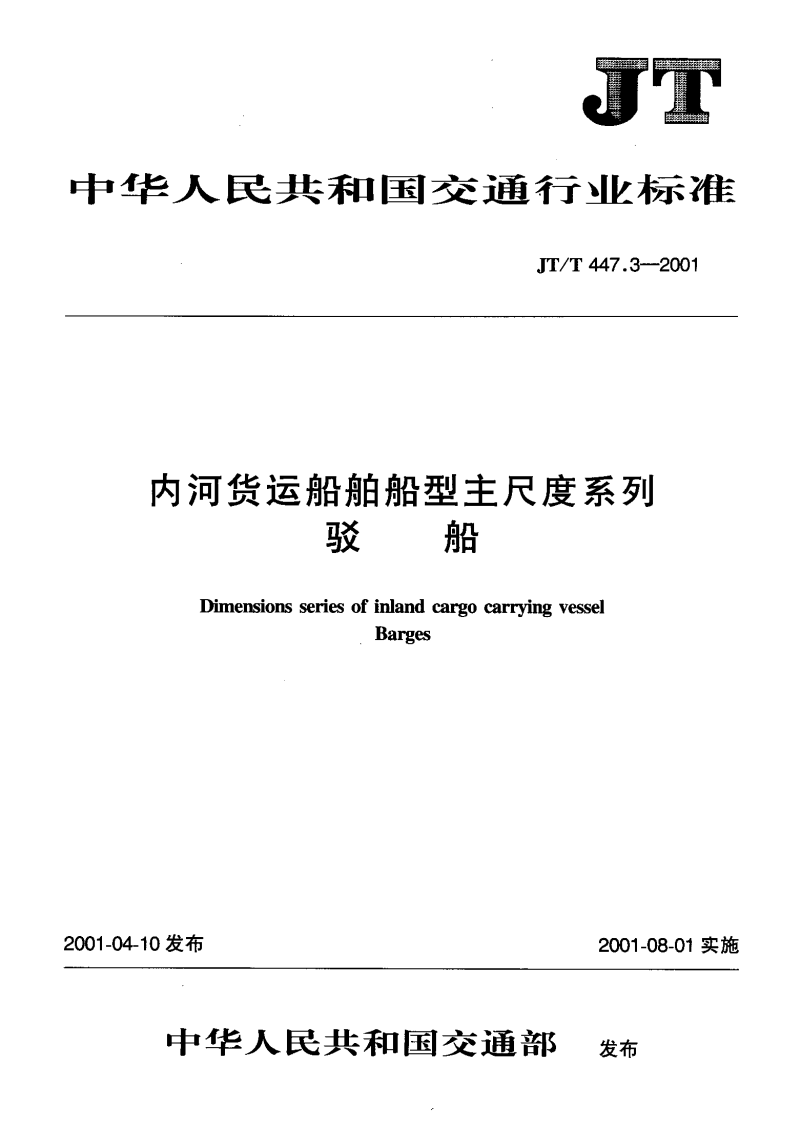 JT

中华人民共和国交通行业标准

JT/T 447.3—2001

内河货运船舶船型主尺度系列
驳　　船

Dimensions series of inland cargo carrying vessel
Barges

2001-04-10 发布

2001-08-01 实施

中华人民共和国交通部　发布